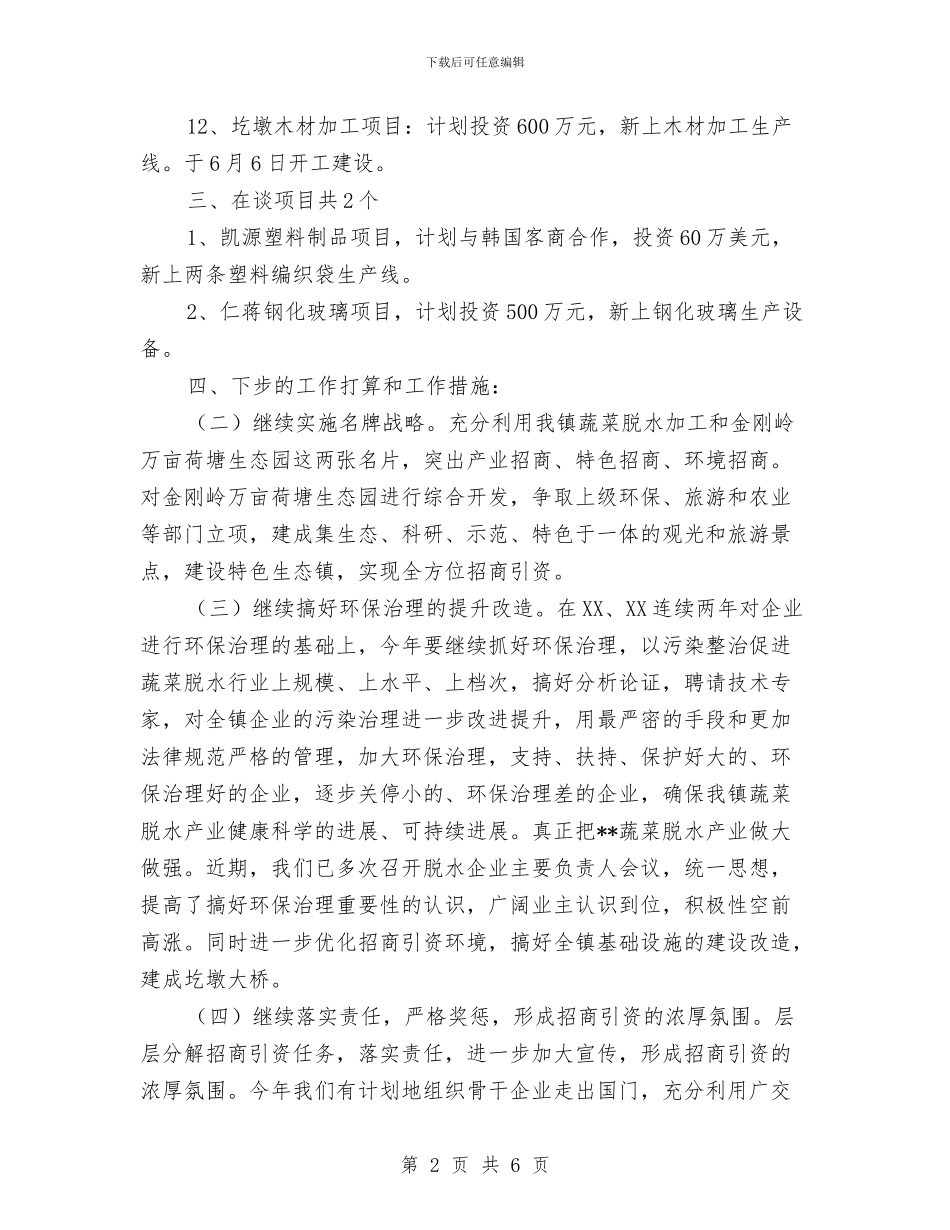 下载后可任意编辑

12、圪墩木材加工项目：计划投资600万元，新上木材加工生产线。于6月6日开工建设。

三、在谈项目共2个

1、凯源塑料制品项目，计划与韩国客商合作，投资60万美元，新上两条塑料编织袋生产线。

2、仁蒋钢化玻璃项目，计划投资500万元，新上钢化玻璃生产设备。

四、下步的工作打算和工作措施：

（二）继续实施名牌战略。充分利用我镇蔬菜脱水加工和金刚岭万亩荷塘生态园这两张名片，突出产业招商、特色招商、环境招商。对金刚岭万亩荷塘生态园进行综合开发，争取上级环保、旅游和农业等部门立项，建成集生态、科研、示范、特色于一体的观光和旅游景点，建设特色生态镇，实现全方位招商引资。

（三）继续搞好环保治理的提升改造。在XX、XX连续两年对企业进行环保治理的基础上，今年要继续抓好环保治理，以污染整治促进蔬菜脱水行业上规模、上水平、上档次，搞好分析论证，聘请技术专家，对全镇企业的污染治理进一步改进提升，用最严密的手段和更加法律规范严格的管理，加大环保治理，支持、扶持、保护好大的、环保治理好的企业，逐步关停小的、环保治理差的企业，确保我镇蔬菜脱水产业健康科学的进展、可持续进展。真正把**蔬菜脱水产业做大做强。近期，我们已多次召开脱水企业主要负责人会议，统一思想，提高了搞好环保治理重要性的认识，广阔业主认识到位，积极性空前高涨。同时进一步优化招商引资环境，搞好全镇基础设施的建设改造，建成圪墩大桥。

（四）继续落实责任，严格奖惩，形成招商引资的浓厚氛围。层层分解招商引资任务，落实责任，进一步加大宣传，形成招商引资的浓厚氛围。今年我们有计划地组织骨干企业走出国门，充分利用广交

第 2 页 共 6 页